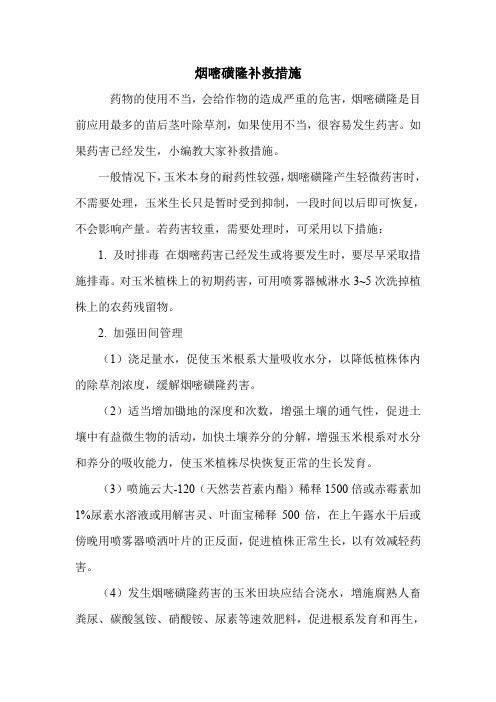 烟嘧磺隆补救措施

药物的使用不当，会给作物的造成严重的危害，烟嘧磺隆是目前应用最多的苗后茎叶除草剂，如果使用不当，很容易发生药害。如果药害已经发生，小编教大家补救措施。

一般情况下，玉米本身的耐药性较强，烟嘧磺隆产生轻微药害时，不需要处理，玉米生长只是暂时受到抑制，一段时间以后即可恢复，不会影响产量。若药害较重，需要处理时，可采用以下措施：

1. 及时排毒 在烟嘧药害已经发生或将要发生时，要尽早采取措施排毒。对玉米植株上的初期药害，可用喷雾器械淋水 3~5 次洗掉植株上的农药残留物。

2. 加强田间管理

（1）浇足量水，促使玉米根系大量吸收水分，以降低植株体内的除草剂浓度，缓解烟嘧磺隆药害。

（2）适当增加锄地的深度和次数，增强土壤的通气性，促进土壤中有益微生物的活动，加快土壤养分的分解，增强玉米根系对水分和养分的吸收能力，使玉米植株尽快恢复正常的生长发育。

（3）喷施云大-120（天然芸苔素内酯）稀释 1500 倍或赤霉素加 1%尿素水溶液或用解害灵、叶面宝稀释 500 倍，在上午露水干后或傍晚用喷雾器喷洒叶片的正反面，促进植株正常生长，以有效减轻药害。

（4）发生烟嘧磺隆药害的玉米田块应结合浇水，增施腐熟人畜粪尿、碳酸氢铵、硝酸铵、尿素等速效肥料，促进根系发育和再生，